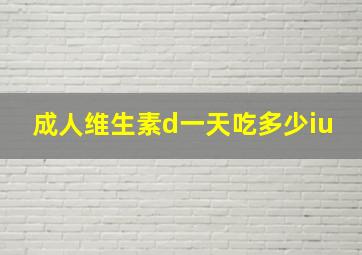 成人维生素d一天吃多少iu